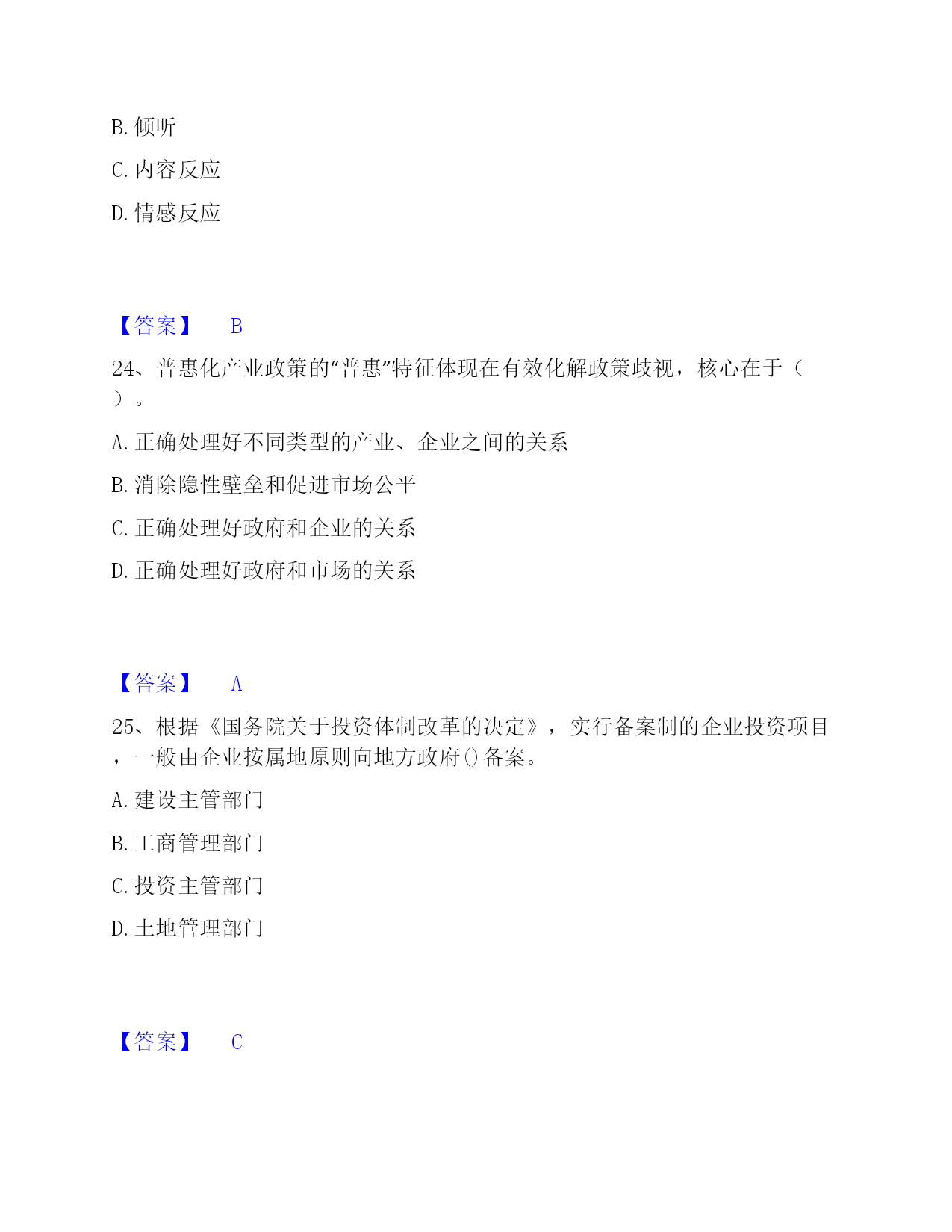 B. 倾听

C. 内容反应

D. 情感反应

【答案】 B

24、普惠化产业政策的“普惠”特征体现在有效化解政策歧视，核心在于（ ）。

A. 正确处理好不同类型的产业、企业之间的关系

B. 消除隐性壁垒和促进市场公平

C. 正确处理好政府和企业的关系

D. 正确处理好政府和市场的关系

【答案】 A

25、根据《国务院关于投资体制改革的决定》，实行备案制的企业投资项目，一般由企业按属地原则向地方政府()备案。

A. 建设主管部门

B. 工商管理部门

C. 投资主管部门

D. 土地管理部门

【答案】 C